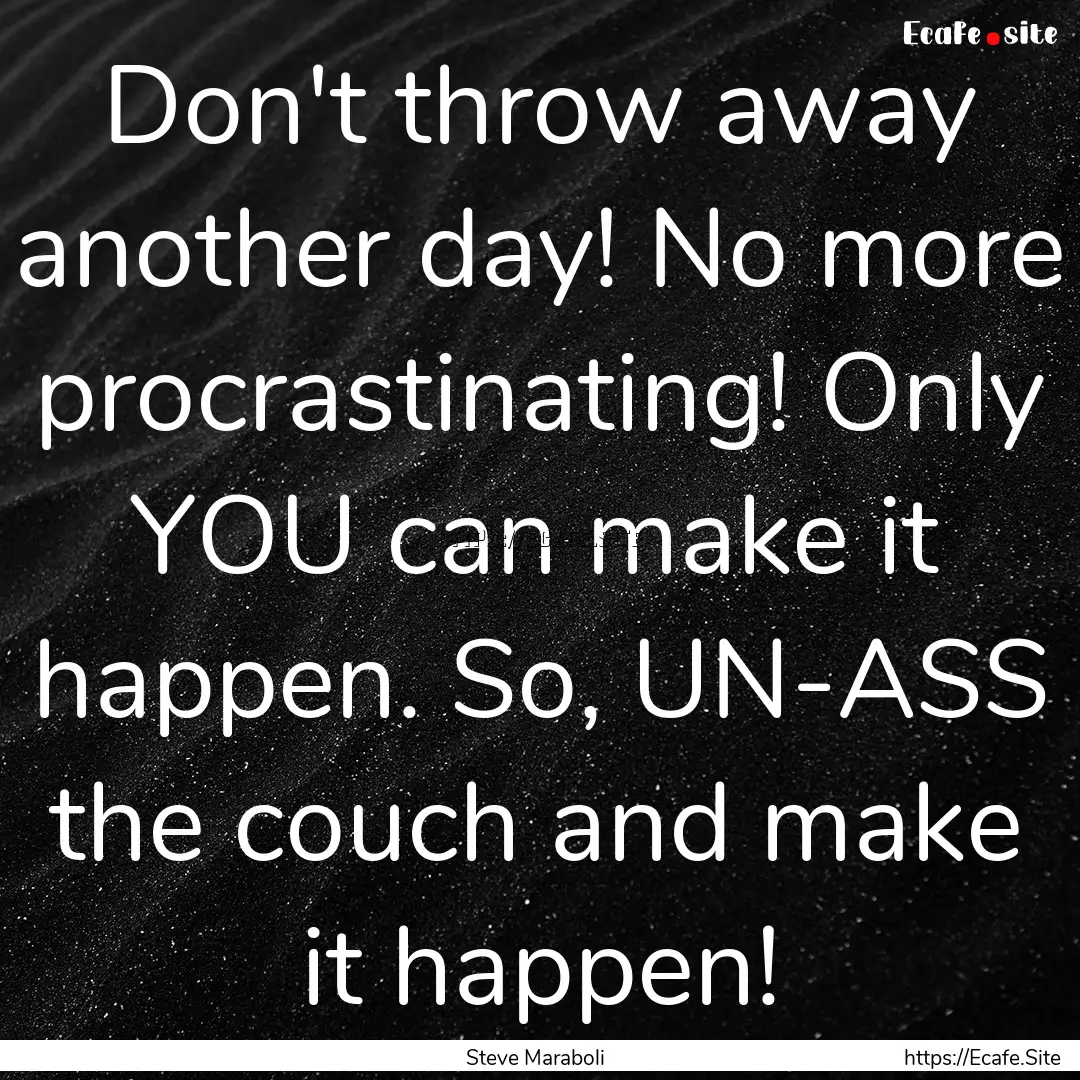 Ecafe.site

Don't throw away another day! No more procrastinating! Only YOU can make it happen. So, UN-ASS the couch and make it happen!

Steve Maraboli

https://Ecafe.Site